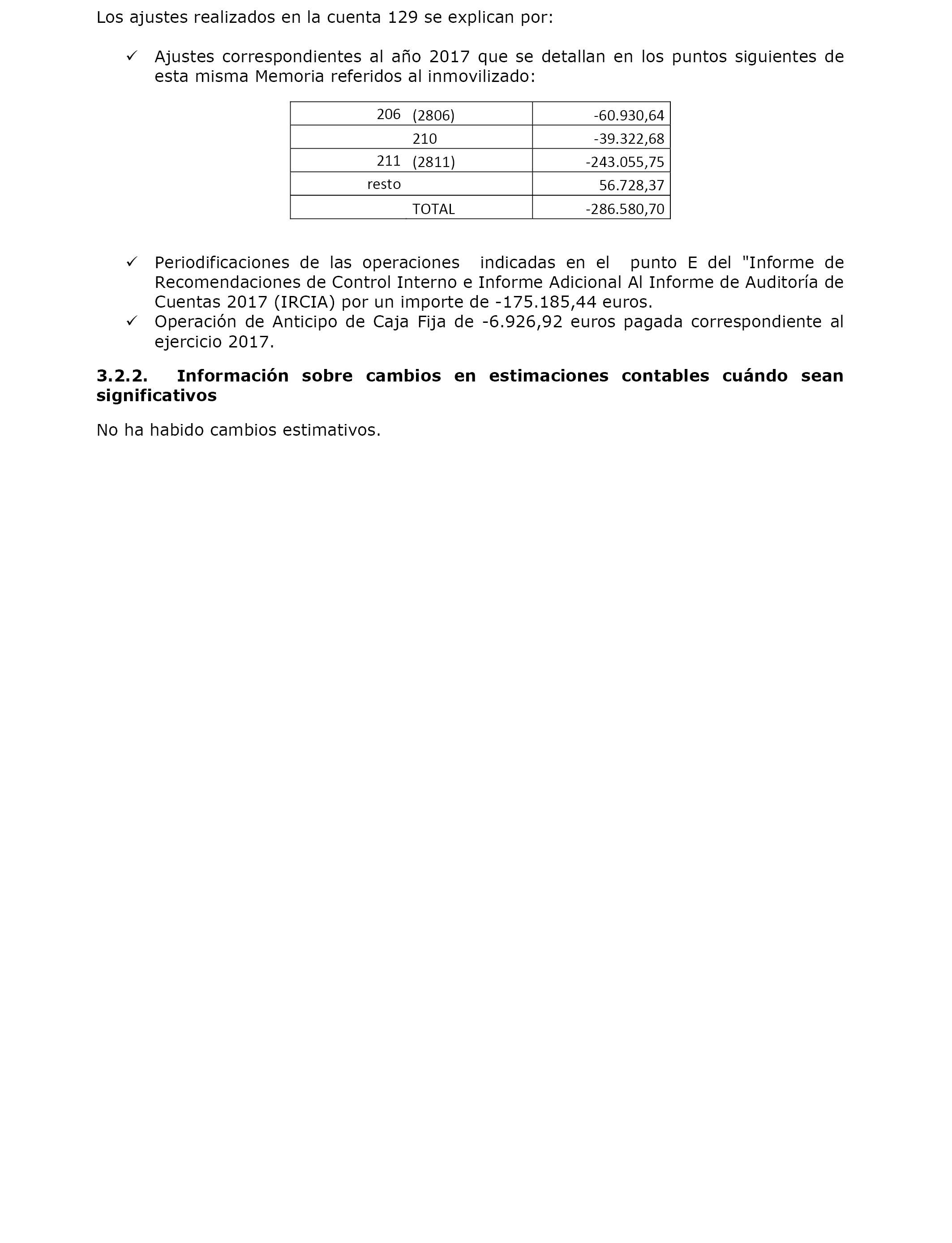 Los ajustes realizados en la cuenta 129 se explican por:

✓ Ajustes correspondientes al año 2017 que se detallan en los puntos siguientes de esta misma Memoria referidos al inmovilizado:

| | |
|---|---|
| 206 (2806) | -60.930,64 |
| 210 | -39.322,68 |
| 211 (2811) | -243.055,75 |
| resto | 56.728,37 |
| TOTAL | -286.580,70 |

✓ Periodificaciones de las operaciones indicadas en el punto E del "Informe de Recomendaciones de Control Interno e Informe Adicional Al Informe de Auditoría de Cuentas 2017 (IRCIA) por un importe de -175.185,44 euros.
✓ Operación de Anticipo de Caja Fija de -6.926,92 euros pagada correspondiente al ejercicio 2017.

3.2.2. Información sobre cambios en estimaciones contables cuándo sean significativos

No ha habido cambios estimativos.